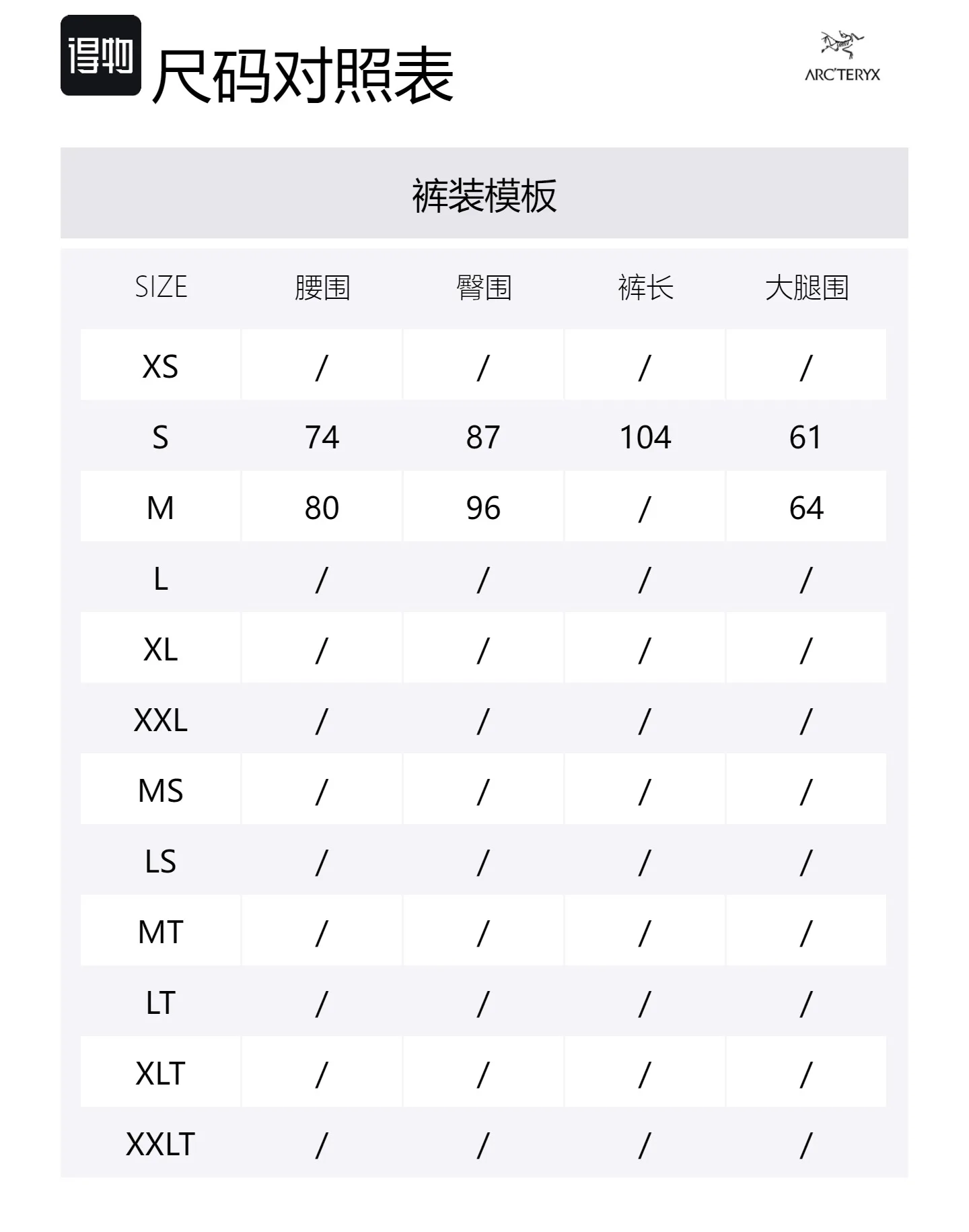 得物 尺码对照表

ARC'TERYX

裤装模板

| SIZE | 腰围 | 臀围 | 裤长 | 大腿围 |
|---|---|---|---|---|
| XS | / | / | / | / |
| S | 74 | 87 | 104 | 61 |
| M | 80 | 96 | / | 64 |
| L | / | / | / | / |
| XL | / | / | / | / |
| XXL | / | / | / | / |
| MS | / | / | / | / |
| LS | / | / | / | / |
| MT | / | / | / | / |
| LT | / | / | / | / |
| XLT | / | / | / | / |
| XXLT | / | / | / | / |